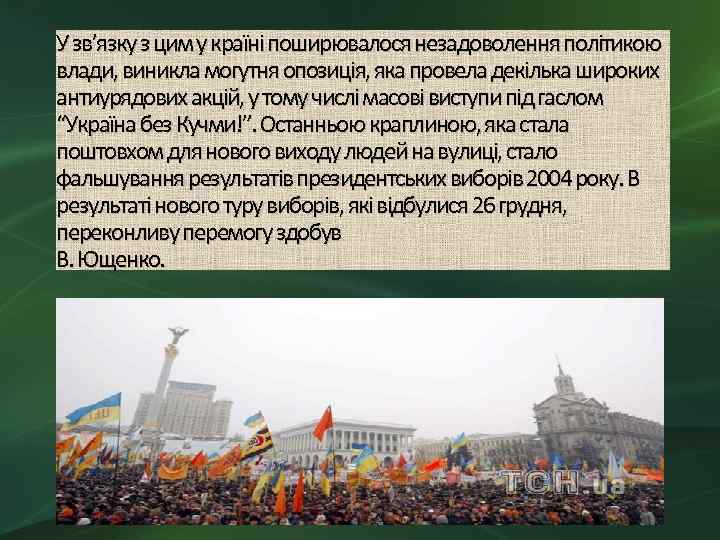 У зв’язку з цим у країні поширювалося незадоволення політикою влади, виникла могутня опозиція, яка провела декілька широких антиурядових акцій, у тому числі масові виступи під гаслом “Україна без Кучми!”. Останньою краплиною, яка стала поштовхом для нового виходу людей на вулиці, стало фальшування результатів президентських виборів 2004 року. В результаті нового туру виборів, які відбулися 26 грудня, переконливу перемогу здобув
В. Ющенко.

ТСН.ua